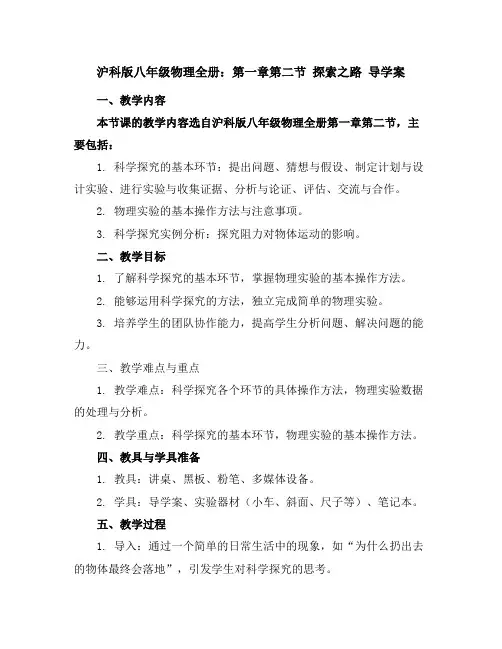 沪科版八年级物理全册：第一章第二节 探索之路 导学案

一、教学内容

本节课的教学内容选自沪科版八年级物理全册第一章第二节，主要包括：

1. 科学探究的基本环节：提出问题、猜想与假设、制定计划与设计实验、进行实验与收集证据、分析与论证、评估、交流与合作。

2. 物理实验的基本操作方法与注意事项。

3. 科学探究实例分析：探究阻力对物体运动的影响。

二、教学目标

1. 了解科学探究的基本环节，掌握物理实验的基本操作方法。

2. 能够运用科学探究的方法，独立完成简单的物理实验。

3. 培养学生的团队协作能力，提高学生分析问题、解决问题的能力。

三、教学难点与重点

1. 教学难点：科学探究各个环节的具体操作方法，物理实验数据的处理与分析。

2. 教学重点：科学探究的基本环节，物理实验的基本操作方法。

四、教具与学具准备

1. 教具：讲桌、黑板、粉笔、多媒体设备。

2. 学具：导学案、实验器材（小车、斜面、尺子等）、笔记本。

五、教学过程

1. 导入：通过一个简单的日常生活中的现象，如“为什么扔出去的物体最终会落地”，引发学生对科学探究的思考。